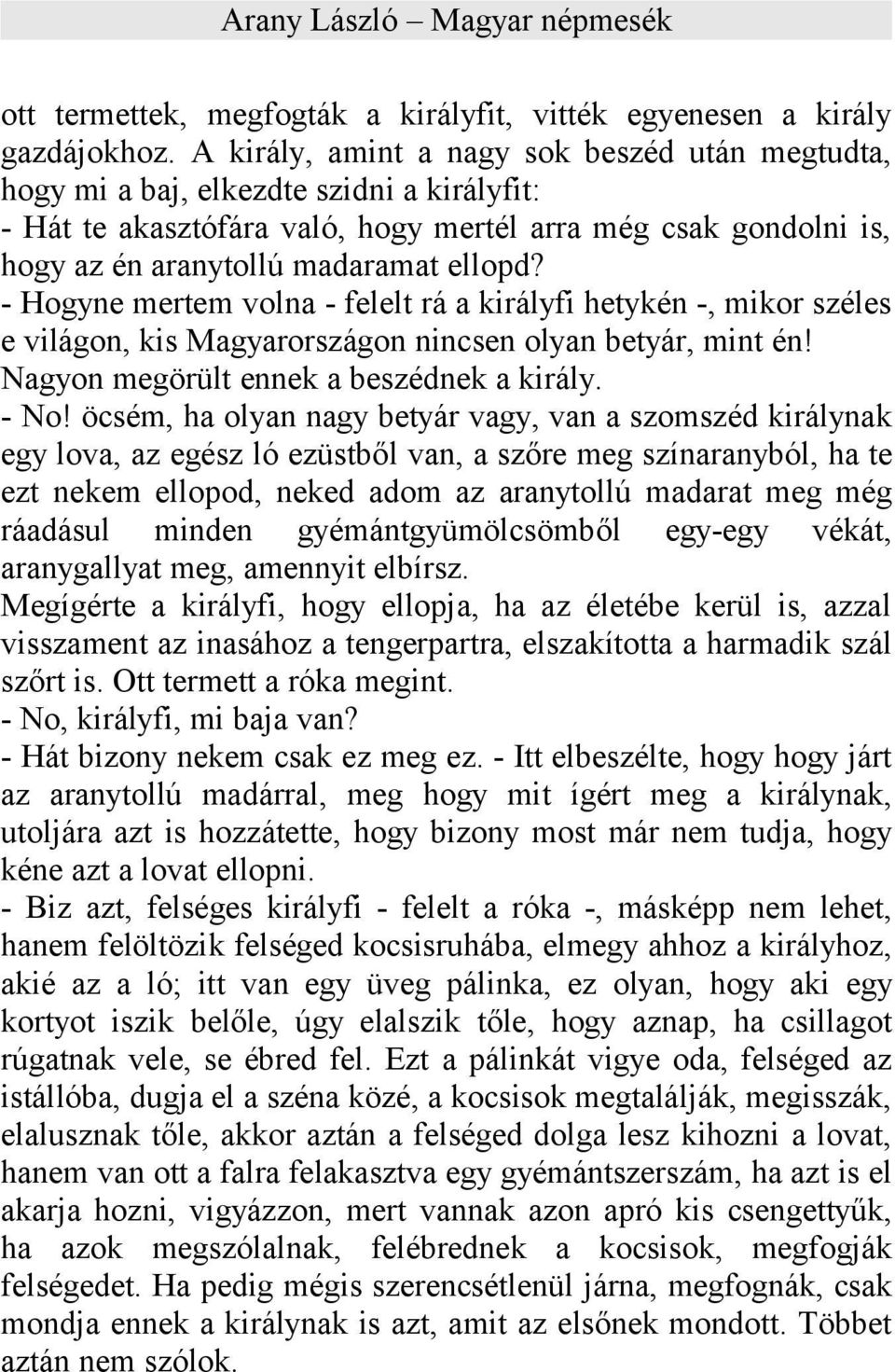 Arany László – Magyar népmesék

ott termettek, megfogták a királyfit, vitték egyenesen a király gazdájokhoz. A király, amint a nagy sok beszéd után megtudta, hogy mi a baj, elkezdte szidni a királyfit:
- Hát te akasztófára való, hogy mertél arra még csak gondolni is, hogy az én aranytollú madaramat ellopd?
- Hogyne mertem volna - felelt rá a királyfi hetykén -, mikor széles e világon, kis Magyarországon nincsen olyan betyár, mint én!
Nagyon megörült ennek a beszédnek a király.
- No! öcsém, ha olyan nagy betyár vagy, van a szomszéd királynak egy lova, az egész ló ezüstből van, a szőre meg színaranyból, ha te ezt nekem ellopod, neked adom az aranytollú madarat meg még ráadásul minden gyémántgyümölcsömből egy-egy vékát, aranygallyat meg, amennyit elbírsz.
Megígérte a királyfi, hogy ellopja, ha az életébe kerül is, azzal visszament az inasához a tengerpartra, elszakította a harmadik szál szőrt is. Ott termett a róka megint.
- No, királyfi, mi baja van?
- Hát bizony nekem csak ez meg ez. - Itt elbeszélte, hogy hogy járt az aranytollú madárral, meg hogy mit ígért meg a királynak, utoljára azt is hozzátette, hogy bizony most már nem tudja, hogy kéne azt a lovat ellopni.
- Biz azt, felséges királyfi - felelt a róka -, másképp nem lehet, hanem felöltözik felséged kocsisruhába, elmegy ahhoz a királyhoz, akié az a ló; itt van egy üveg pálinka, ez olyan, hogy aki egy kortyot iszik belőle, úgy elalszik tőle, hogy aznap, ha csillagot rúgatnak vele, se ébred fel. Ezt a pálinkát vigye oda, felséged az istállóba, dugja el a széna közé, a kocsisok megtalálják, megisszák, elalusznak tőle, akkor aztán a felséged dolga lesz kihozni a lovat, hanem van ott a falra felakasztva egy gyémántszerszám, ha azt is el akarja hozni, vigyázzon, mert vannak azon apró kis csengettyűk, ha azok megszólalnak, felébrednek a kocsisok, megfogják felségedet. Ha pedig mégis szerencsétlenül járna, megfognák, csak mondja ennek a királynak is azt, amit az elsőnek mondott. Többet aztán nem szólok.